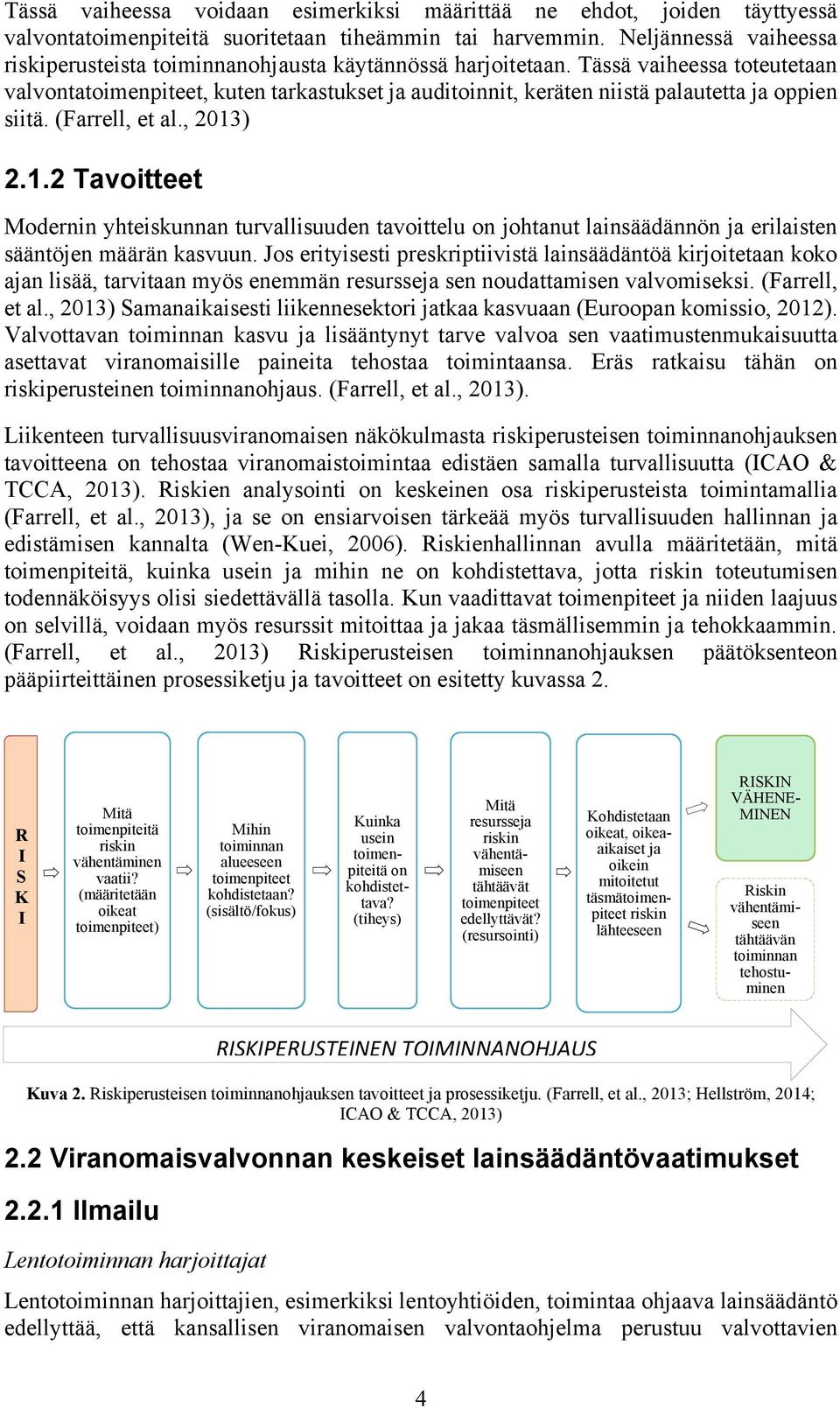 Tässä vaiheessa voidaan esimerkiksi määrittää ne ehdot, joiden täyttyessä valvontatoimenpiteitä suoritetaan tiheämmin tai harvemmin. Neljännessä vaiheessa riskiperusteista toiminnanohjausta käytännössä harjoitetaan. Tässä vaiheessa toteutetaan valvontatoimenpiteet, kuten tarkastukset ja auditoinnit, keräten niistä palautetta ja oppien siitä. (Farrell, et al., 2013)

2.1.2 Tavoitteet

Modernin yhteiskunnan turvallisuuden tavoittelu on johtanut lainsäädännön ja erilaisten sääntöjen määrän kasvuun. Jos erityisesti preskriptiivistä lainsäädäntöä kirjoitetaan koko ajan lisää, tarvitaan myös enemmän resursseja sen noudattamisen valvomiseksi. (Farrell, et al., 2013) Samanaikaisesti liikennesektori jatkaa kasvuaan (Euroopan komissio, 2012). Valvottavan toiminnan kasvu ja lisääntynyt tarve valvoa sen vaatimustenmukaisuutta asettavat viranomaisille paineita tehostaa toimintaansa. Eräs ratkaisu tähän on riskiperusteinen toiminnanohjaus. (Farrell, et al., 2013).

Liikenteen turvallisuusviranomaisen näkökulmasta riskiperusteisen toiminnanohjauksen tavoitteena on tehostaa viranomaistoimintaa edistäen samalla turvallisuutta (ICAO & TCCA, 2013). Riskien analysointi on keskeinen osa riskiperusteista toimintamallia (Farrell, et al., 2013), ja se on ensiarvoisen tärkeää myös turvallisuuden hallinnan ja edistämisen kannalta (Wen-Kuei, 2006). Riskienhallinnan avulla määritetään, mitä toimenpiteitä, kuinka usein ja mihin ne on kohdistettava, jotta riskin toteutumisen todennäköisyys olisi siedettävällä tasolla. Kun vaadittavat toimenpiteet ja niiden laajuus on selvillä, voidaan myös resurssit mitoittaa ja jakaa täsmällisemmin ja tehokkaammin. (Farrell, et al., 2013) Riskiperusteisen toiminnanohjauksen päätöksenteon pääpiirteittäinen prosessiketju ja tavoitteet on esitetty kuvassa 2.

R I S K I

Mitä toimenpiteitä riskin vähentäminen vaatii? (määritetään oikeat toimenpiteet)

Mihin toiminnan alueeseen toimenpiteet kohdistetaan? (sisältö/fokus)

Kuinka usein toimenpiteitä on kohdistettava? (tiheys)

Mitä resursseja riskin vähentämiseen tähtäävät toimenpiteet edellyttävät? (resursointi)

Kohdistetaan oikeat, oikea-aikaiset ja oikein mitoitetut täsmätoimenpiteet riskin lähteeseen

RISKIN VÄHENEMINEN

Riskin vähentämiseen tähtäävän toiminnan tehostuminen

RISKIPERUSTEINEN TOIMINNANOHJAUS

Kuva 2. Riskiperusteisen toiminnanohjauksen tavoitteet ja prosessiketju. (Farrell, et al., 2013; Hellström, 2014; ICAO & TCCA, 2013)

2.2 Viranomaisvalvonnan keskeiset lainsäädäntövaatimukset

2.2.1 Ilmailu

Lentotoiminnan harjoittajat

Lentotoiminnan harjoittajien, esimerkiksi lentoyhtiöiden, toimintaa ohjaava lainsäädäntö edellyttää, että kansallisen viranomaisen valvontaohjelma perustuu valvottavien

4